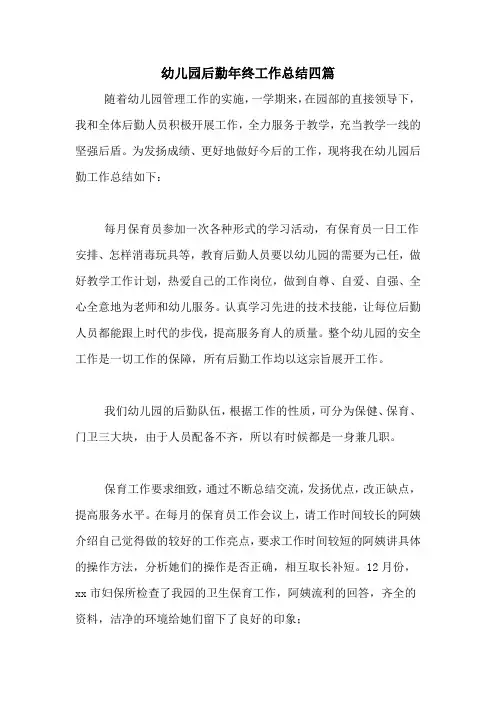 幼儿园后勤年终工作总结四篇

随着幼儿园管理工作的实施，一学期来，在园部的直接领导下，我和全体后勤人员积极开展工作，全力服务于教学，充当教学一线的坚强后盾。为发扬成绩、更好地做好今后的工作，现将我在幼儿园后勤工作总结如下：

每月保育员参加一次各种形式的学习活动，有保育员一日工作安排、怎样消毒玩具等，教育后勤人员要以幼儿园的需要为己任，做好教学工作计划，热爱自己的工作岗位，做到自尊、自爱、自强、全心全意地为老师和幼儿服务。认真学习先进的技术技能，让每位后勤人员都能跟上时代的步伐，提高服务育人的质量。整个幼儿园的安全工作是一切工作的保障，所有后勤工作均以这宗旨展开工作。

我们幼儿园的后勤队伍，根据工作的性质，可分为保健、保育、门卫三大块，由于人员配备不齐，所以有时候都是一身兼几职。

保育工作要求细致，通过不断总结交流，发扬优点，改正缺点，提高服务水平。在每月的保育员工作会议上，请工作时间较长的阿姨介绍自己觉得做的较好的工作亮点，要求工作时间较短的阿姨讲具体的操作方法，分析她们的操作是否正确，相互取长补短。12月份，xx市妇保所检查了我园的卫生保育工作，阿姨流利的回答，齐全的资料，洁净的环境给她们留下了良好的印象；